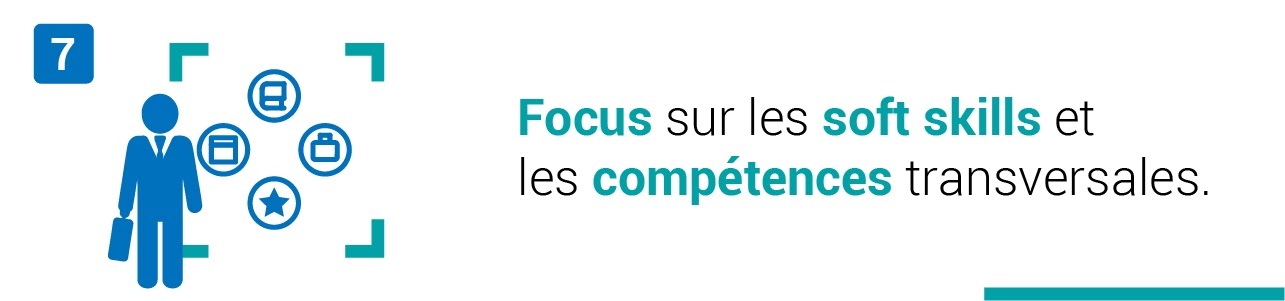 7

Focus sur les soft skills et les compétences transversales.